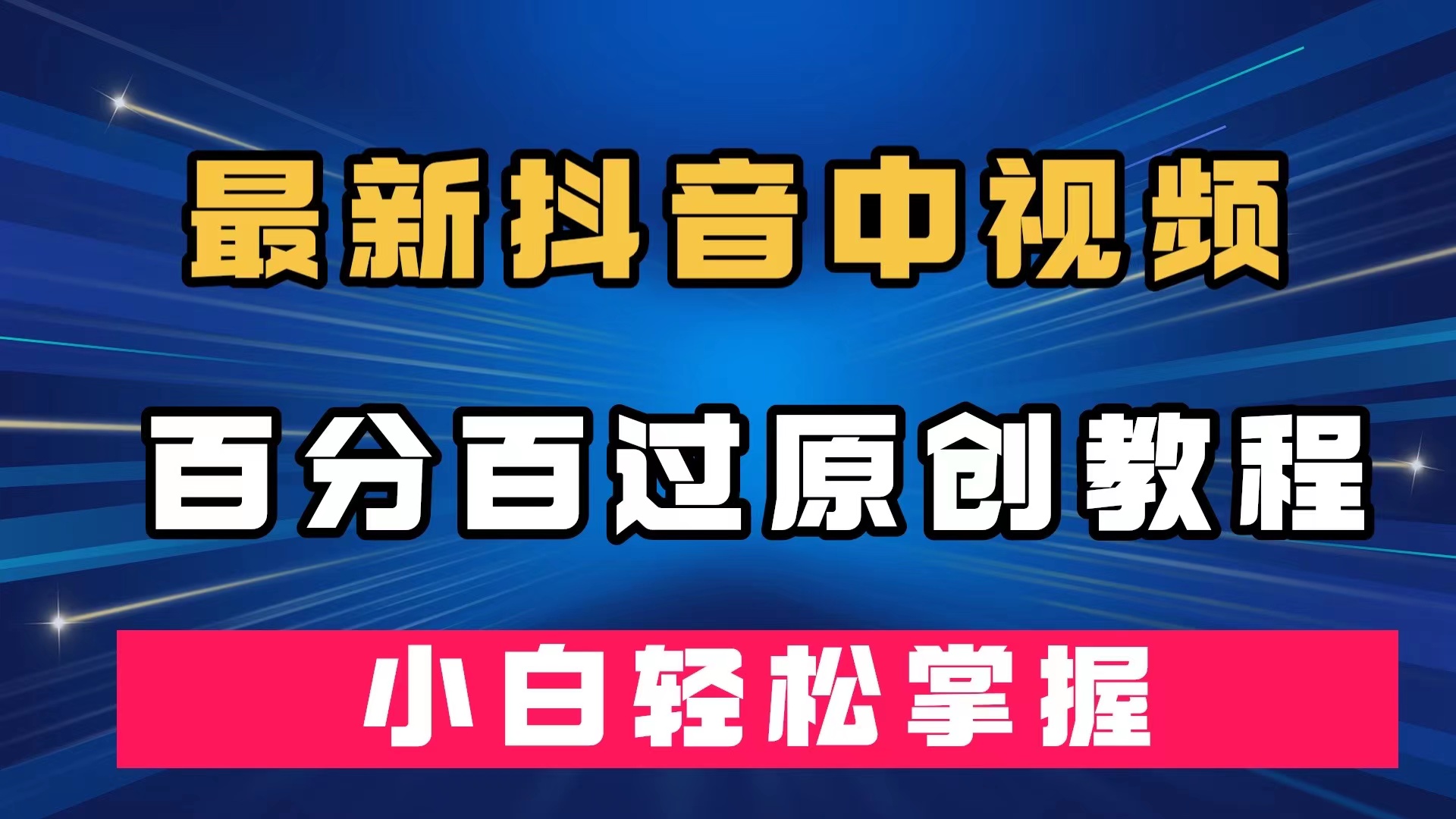 最新抖音中视频

百分百过原创教程

小白轻松掌握